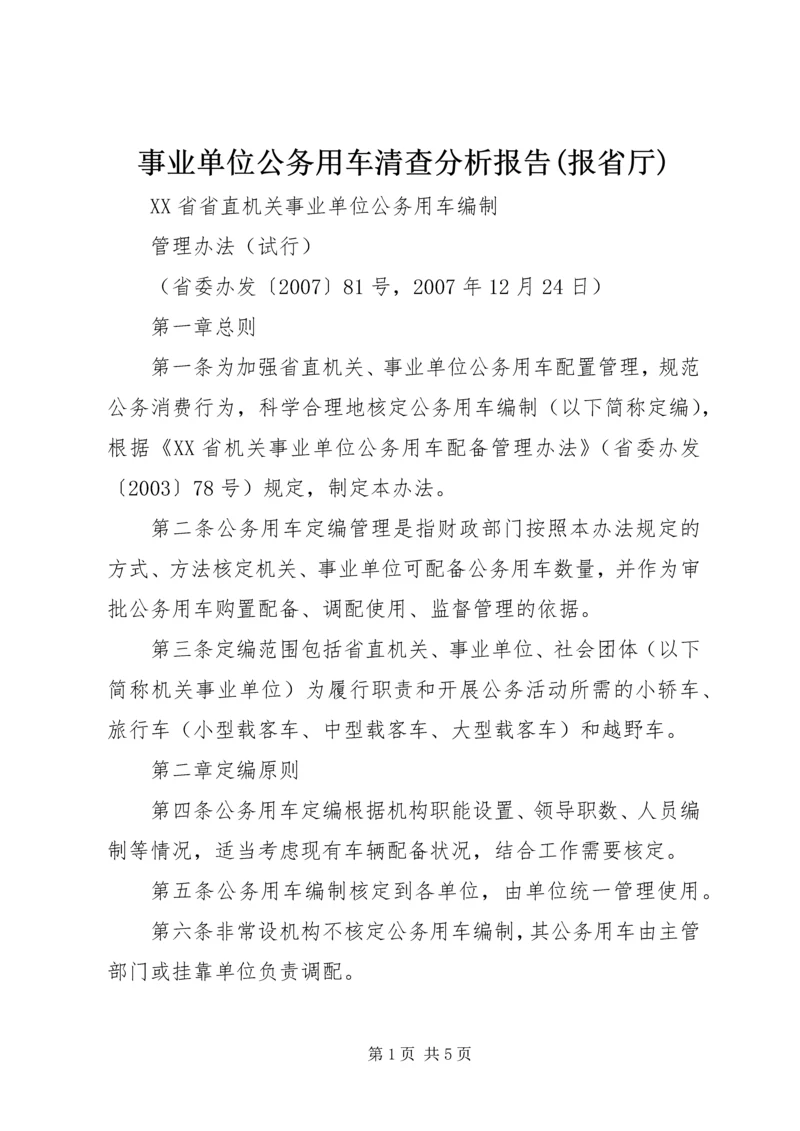 事业单位公务用车清查分析报告(报省厅)

XX省省直机关事业单位公务用车编制

管理办法（试行）

（省委办发〔2007〕81号，2007年12月24日）

第一章总则

第一条为加强省直机关、事业单位公务用车配置管理，规范公务消费行为，科学合理地核定公务用车编制（以下简称定编），根据《XX省机关事业单位公务用车配备管理办法》（省委办发〔2003〕78号）规定，制定本办法。

第二条公务用车定编管理是指财政部门按照本办法规定的方式、方法核定机关、事业单位可配备公务用车数量，并作为审批公务用车购置配备、调配使用、监督管理的依据。

第三条定编范围包括省直机关、事业单位、社会团体（以下简称机关事业单位）为履行职责和开展公务活动所需的小轿车、旅行车（小型载客车、中型载客车、大型载客车）和越野车。

第二章定编原则

第四条公务用车定编根据机构职能设置、领导职数、人员编制等情况，适当考虑现有车辆配备状况，结合工作需要核定。

第五条公务用车编制核定到各单位，由单位统一管理使用。

第六条非常设机构不核定公务用车编制，其公务用车由主管部门或挂靠单位负责调配。

第1页 共5页